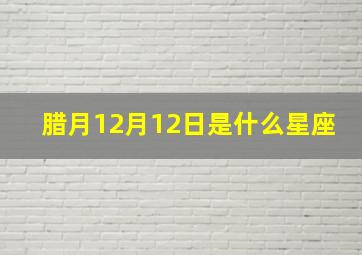 腊月12月12日是什么星座